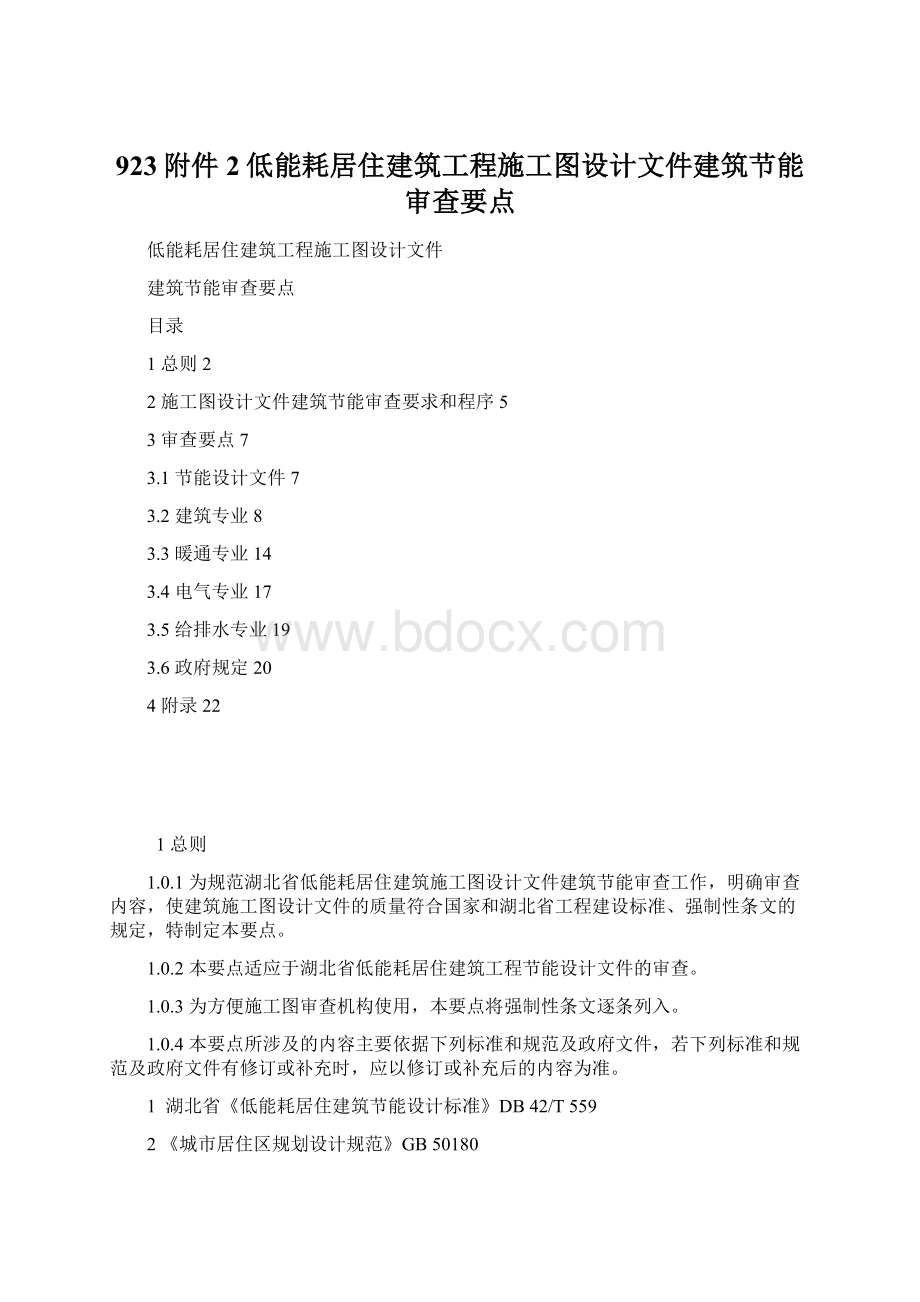 923 附件 2 低能耗居住建筑工程施工图设计文件建筑节能审查要点

低能耗居住建筑工程施工图设计文件

建筑节能审查要点

目录

1 总则 2

2 施工图设计文件建筑节能审查要求和程序 5

3 审查要点 7

3.1 节能设计文件 7

3.2 建筑专业 8

3.3 暖通专业 14

3.4 电气专业 17

3.5 给排水专业 19

3.6 政府规定 20

4 附录 22

www.bdocx.com

1 总则

1.0.1 为规范湖北省低能耗居住建筑施工图设计文件建筑节能审查工作，明确审查内容，使建筑施工图设计文件的质量符合国家和湖北省工程建设标准、强制性条文的规定，特制定本要点。

1.0.2 本要点适应于湖北省低能耗居住建筑工程节能设计文件的审查。

1.0.3 为方便施工图审查机构使用，本要点将强制性条文逐条列入。

1.0.4 本要点所涉及的内容主要依据下列标准和规范及政府文件，若下列标准和规范及政府文件有修订或补充时，应以修订或补充后的内容为准。

1 湖北省《低能耗居住建筑节能设计标准》DB 42/T 559

2 《城市居住区规划设计规范》GB 50180